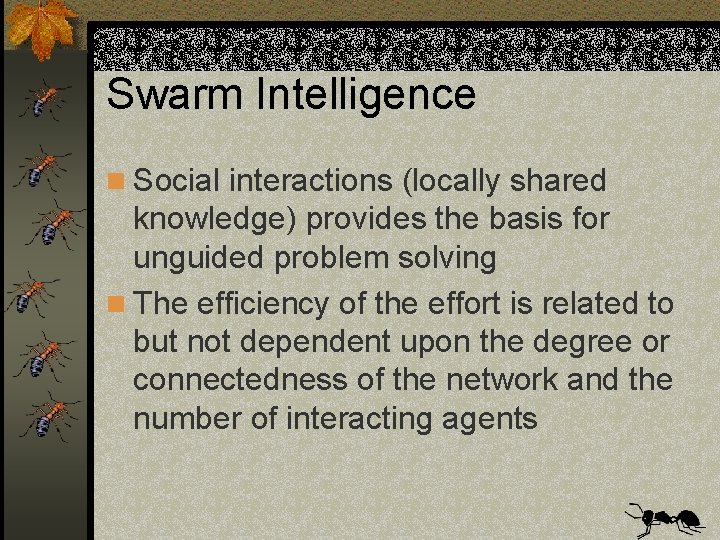 Swarm Intelligence

Social interactions (locally shared knowledge) provides the basis for unguided problem solving

The efficiency of the effort is related to but not dependent upon the degree or connectedness of the network and the number of interacting agents